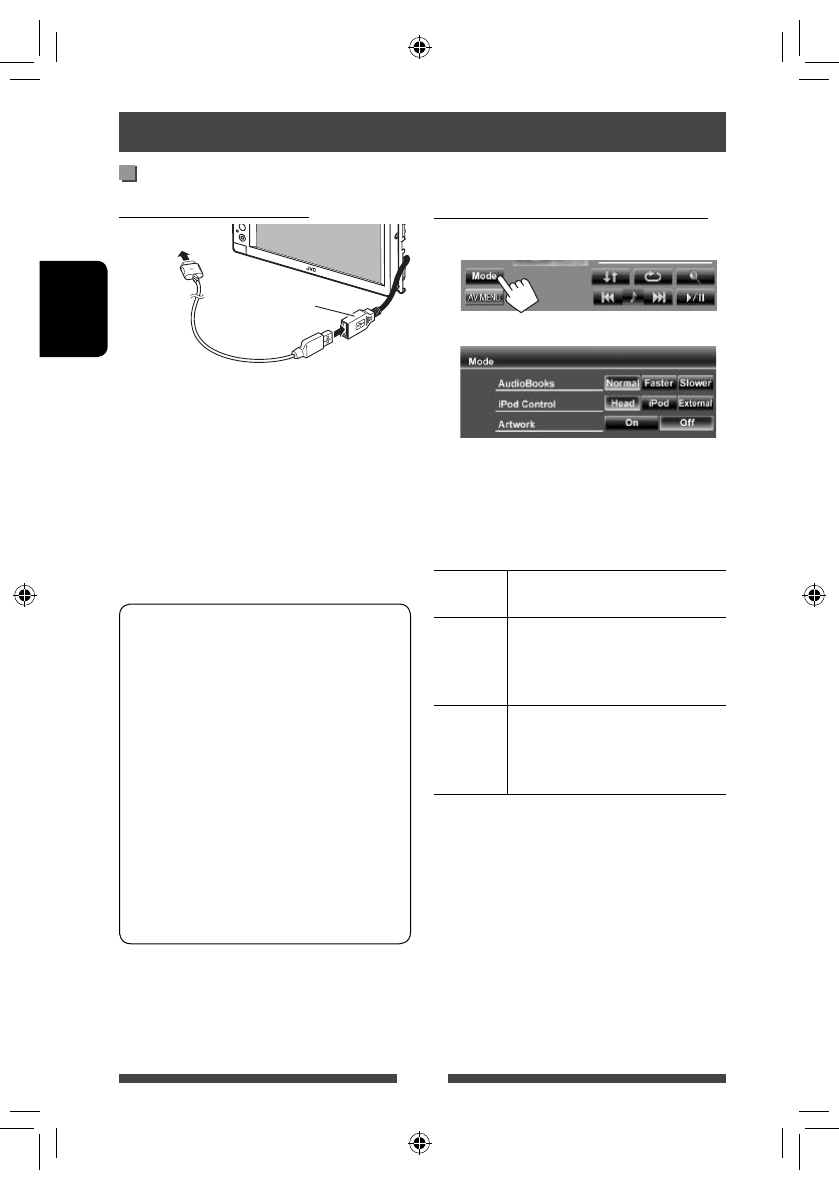 JVC

Mode

AV MENU

Mode

AudioBooks

Normal

Faster

Slower

iPod Control

Head

iPod

External

Artwork

On

Off